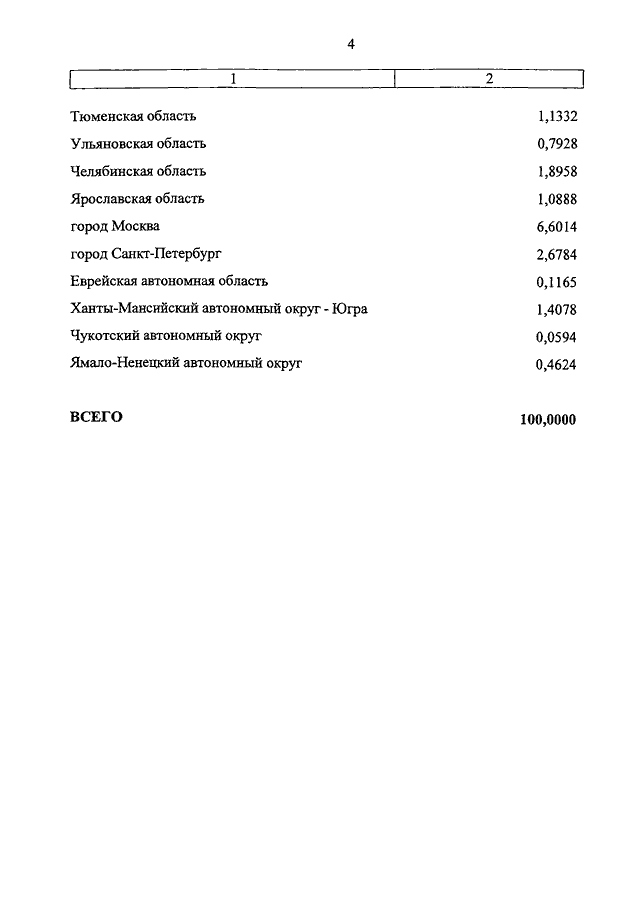 4

| 1 | 2 |
|---|---|
| Тюменская область | 1,1332 |
| Ульяновская область | 0,7928 |
| Челябинская область | 1,8958 |
| Ярославская область | 1,0888 |
| город Москва | 6,6014 |
| город Санкт-Петербург | 2,6784 |
| Еврейская автономная область | 0,1165 |
| Ханты-Мансийский автономный округ - Югра | 1,4078 |
| Чукотский автономный округ | 0,0594 |
| Ямало-Ненецкий автономный округ | 0,4624 |
| **ВСЕГО** | **100,0000** |